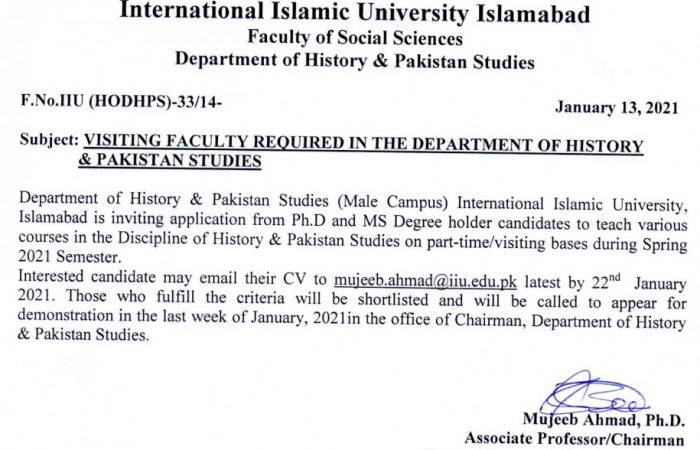 International Islamic University Islamabad
Faculty of Social Sciences
Department of History & Pakistan Studies

F.No.IIU (HODHPS)-33/14-

January 13, 2021

Subject: VISITING FACULTY REQUIRED IN THE DEPARTMENT OF HISTORY & PAKISTAN STUDIES

Department of History & Pakistan Studies (Male Campus) International Islamic University, Islamabad is inviting application from Ph.D and MS Degree holder candidates to teach various courses in the Discipline of History & Pakistan Studies on part-time/visiting bases during Spring 2021 Semester.
Interested candidate may email their CV to mujeeb.ahmad@iiu.edu.pk latest by 22$^{nd}$ January 2021. Those who fulfill the criteria will be shortlisted and will be called to appear for demonstration in the last week of January, 2021in the office of Chairman, Department of History & Pakistan Studies.

Mujeeb Ahmad, Ph.D.
Associate Professor/Chairman